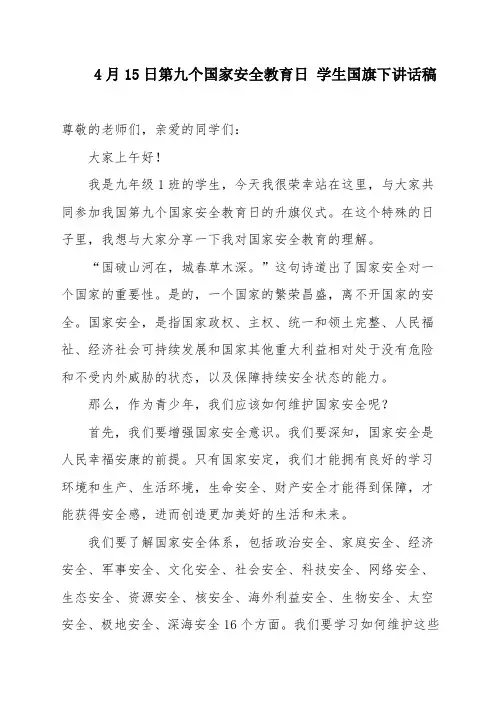 4月15日第九个国家安全教育日 学生国旗下讲话稿

尊敬的老师们，亲爱的同学们：

大家上午好！

我是九年级1班的学生，今天我很荣幸站在这里，与大家共同参加我国第九个国家安全教育日的升旗仪式。在这个特殊的日子里，我想与大家分享一下我对国家安全教育的理解。

“国破山河在，城春草木深。”这句诗道出了国家安全对一个国家的重要性。是的，一个国家的繁荣昌盛，离不开国家的安全。国家安全，是指国家政权、主权、统一和领土完整、人民福祉、经济社会可持续发展和国家其他重大利益相对处于没有危险和不受内外威胁的状态，以及保障持续安全状态的能力。

那么，作为青少年，我们应该如何维护国家安全呢？

首先，我们要增强国家安全意识。我们要深知，国家安全是人民幸福安康的前提。只有国家安定，我们才能拥有良好的学习环境和生产、生活环境，生命安全、财产安全才能得到保障，才能获得安全感，进而创造更加美好的生活和未来。

我们要了解国家安全体系，包括政治安全、家庭安全、经济安全、军事安全、文化安全、社会安全、科技安全、网络安全、生态安全、资源安全、核安全、海外利益安全、生物安全、太空安全、极地安全、深海安全16个方面。我们要学习如何维护这些